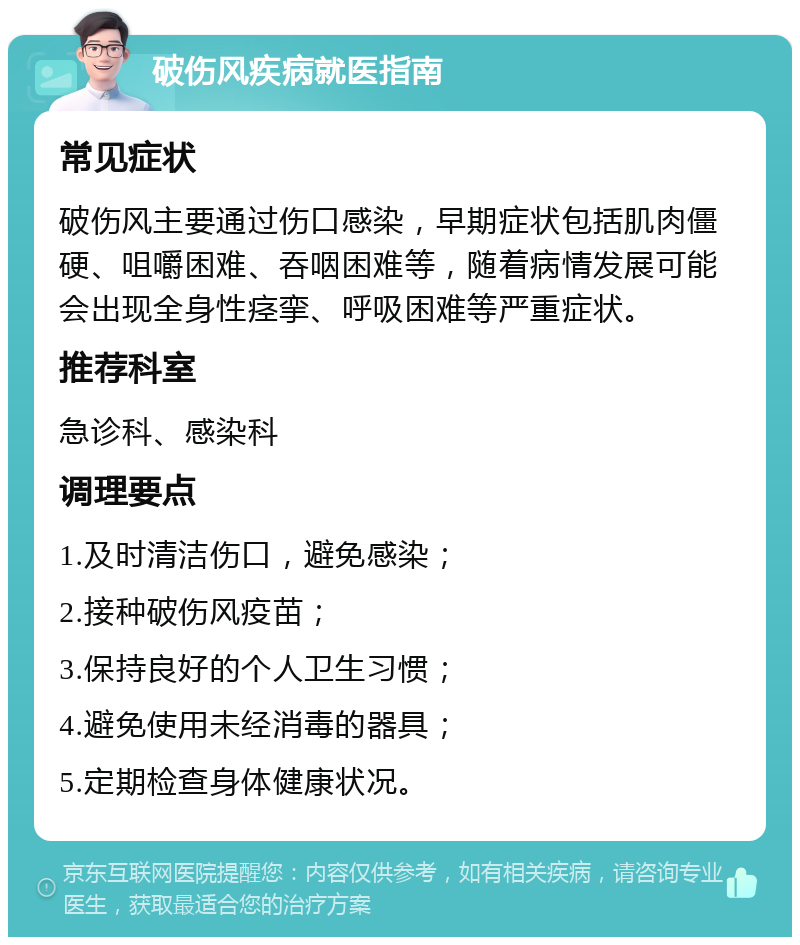 破伤风疾病就医指南

常见症状

破伤风主要通过伤口感染，早期症状包括肌肉僵硬、咀嚼困难、吞咽困难等，随着病情发展可能会出现全身性痉挛、呼吸困难等严重症状。

推荐科室

急诊科、感染科

调理要点

1.及时清洁伤口，避免感染；

2.接种破伤风疫苗；

3.保持良好的个人卫生习惯；

4.避免使用未经消毒的器具；

5.定期检查身体健康状况。

京东互联网医院提醒您：内容仅供参考，如有相关疾病，请咨询专业医生，获取最适合您的治疗方案